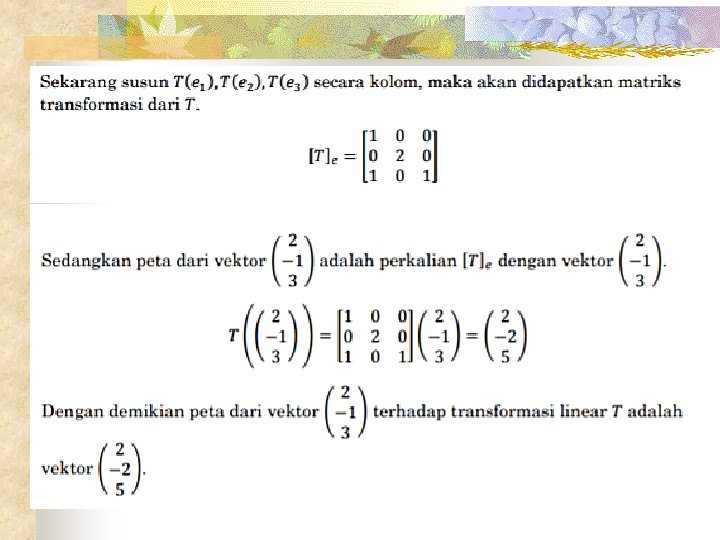 Sekarang susun $T(e_1), T(e_2), T(e_3)$ secara kolom, maka akan didapatkan matriks transformasi dari $T$.

$[T]_e = \begin{bmatrix} 1 & 0 & 0 \\ 0 & 2 & 0 \\ 1 & 0 & 1 \end{bmatrix}$

Sedangkan peta dari vektor $\begin{pmatrix} 2 \\ -1 \\ 3 \end{pmatrix}$ adalah perkalian $[T]_e$ dengan vektor $\begin{pmatrix} 2 \\ -1 \\ 3 \end{pmatrix}$.

$T\left(\begin{pmatrix} 2 \\ -1 \\ 3 \end{pmatrix}\right) = \begin{bmatrix} 1 & 0 & 0 \\ 0 & 2 & 0 \\ 1 & 0 & 1 \end{bmatrix}\begin{pmatrix} 2 \\ -1 \\ 3 \end{pmatrix} = \begin{pmatrix} 2 \\ -2 \\ 5 \end{pmatrix}$

Dengan demikian peta dari vektor $\begin{pmatrix} 2 \\ -1 \\ 3 \end{pmatrix}$ terhadap transformasi linear $T$ adalah vektor $\begin{pmatrix} 2 \\ -2 \\ 5 \end{pmatrix}$.